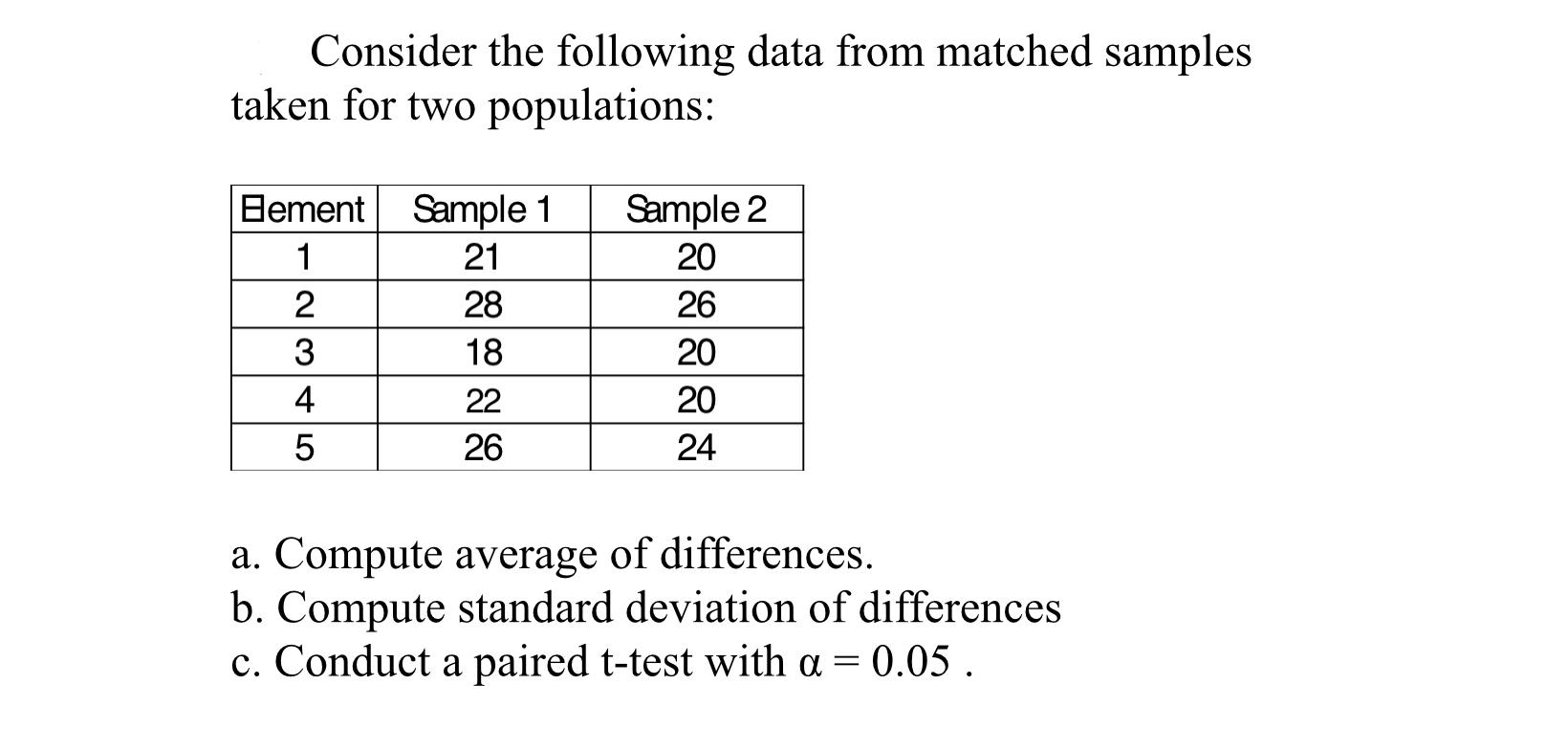 Consider the following data from matched samples taken for two populations:

| Element | Sample 1 | Sample 2 |
|---|---|---|
| 1 | 21 | 20 |
| 2 | 28 | 26 |
| 3 | 18 | 20 |
| 4 | 22 | 20 |
| 5 | 26 | 24 |

a. Compute average of differences.
b. Compute standard deviation of differences
c. Conduct a paired t-test with $\alpha = 0.05$ .